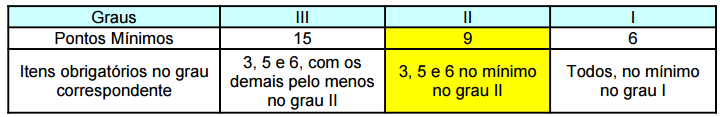 | Graus | III | II | I |
|---|---|---|---|
| Pontos Mínimos | 15 | 9 | 6 |
| Itens obrigatórios no grau correspondente | 3, 5 e 6, com os demais pelo menos no grau II | 3, 5 e 6 no mínimo no grau II | Todos, no mínimo no grau I |